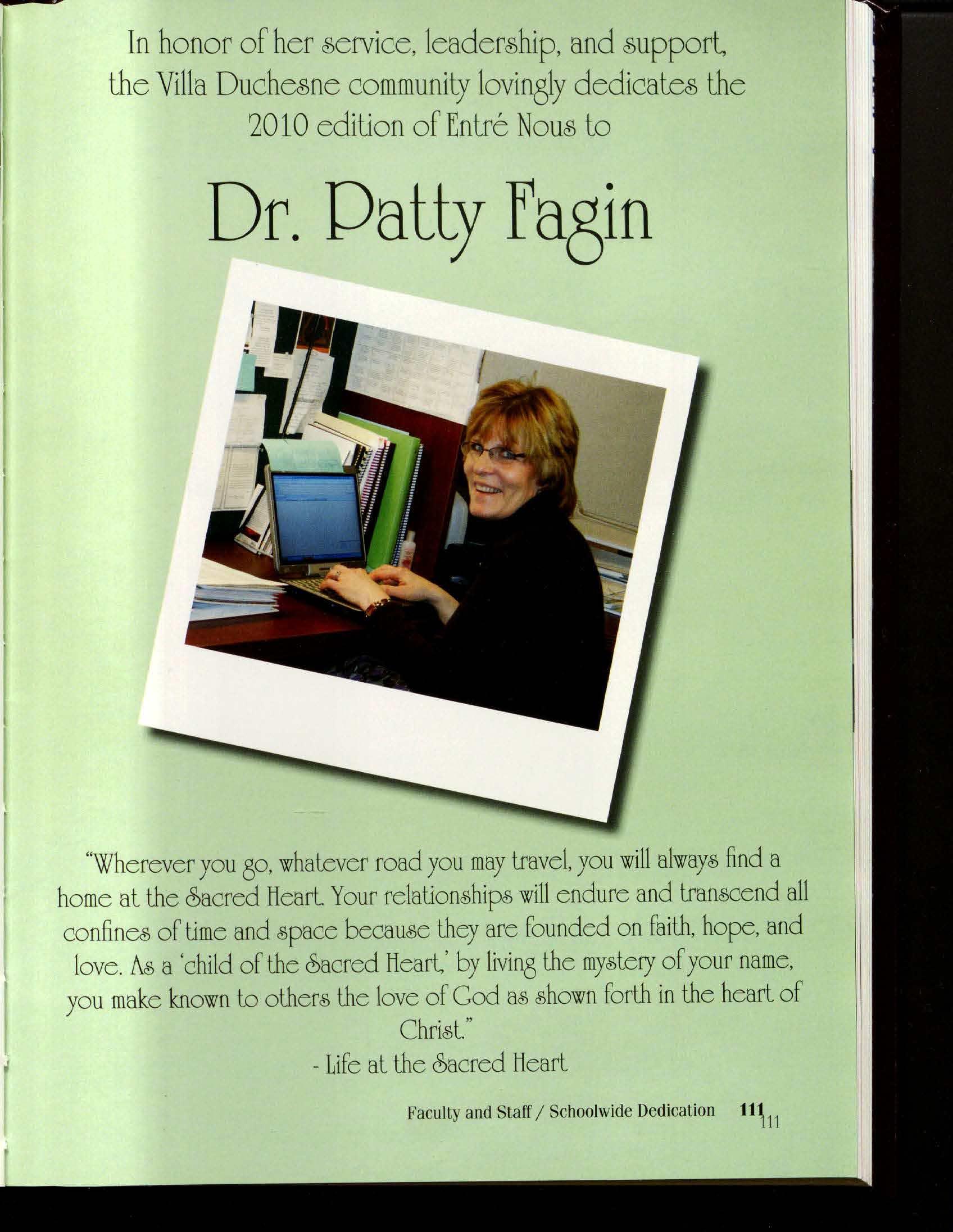 In honor of her service, leadership, and support, the Villa Duchesne community lovingly dedicates the 2010 edition of Entré Nous to

Dr. Patty Fagin

"Wherever you go, whatever road you may travel, you will always find a home at the Sacred Heart. Your relationships will endure and transcend all confines of time and space because they are founded on faith, hope, and love. As a 'child of the Sacred Heart,' by living the mystery of your name, you make known to others the love of God as shown forth in the heart of Christ."

- Life at the Sacred Heart

Faculty and Staff / Schoolwide Dedication 111 111